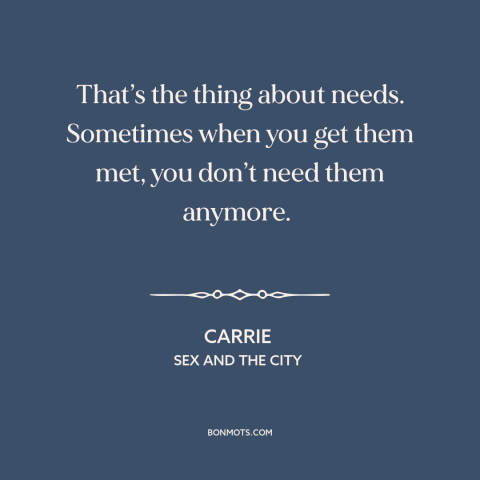 That’s the thing about needs. Sometimes when you get them met, you don’t need them anymore.

CARRIE
SEX AND THE CITY

BONMOTS.COM